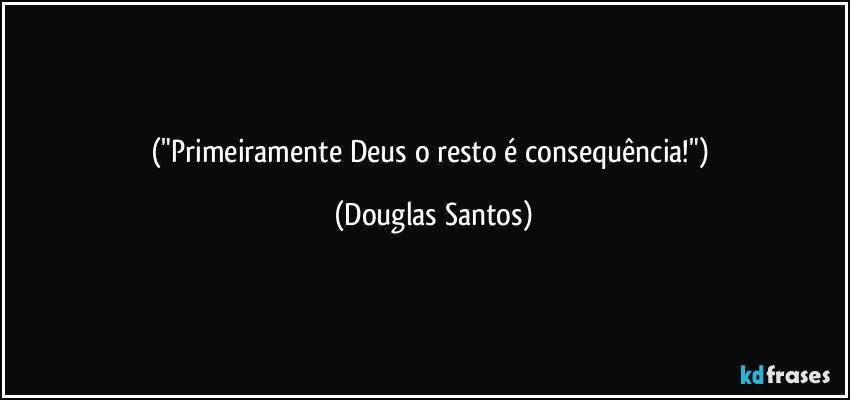 ("Primeiramente Deus o resto é consequência!")

(Douglas Santos)

kdfrases